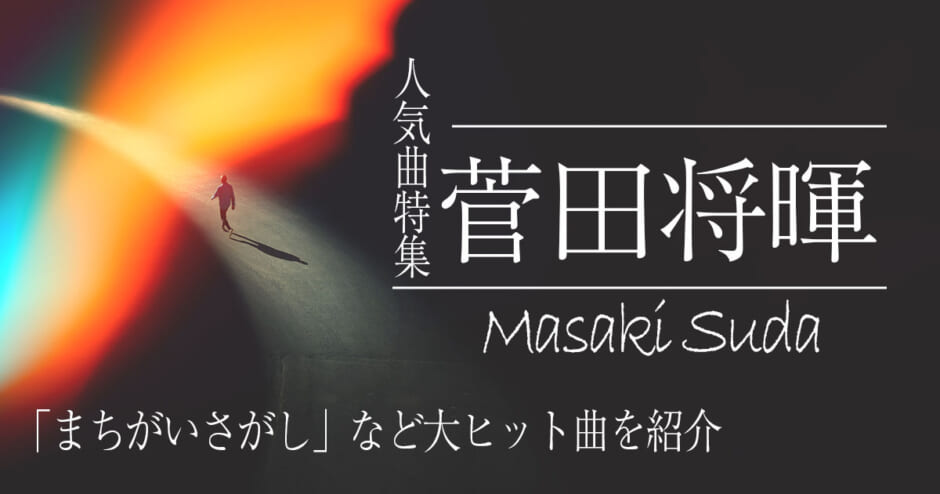 人気曲特集

菅田将暉

Masaki Suda

「まちがいさがし」など大ヒット曲を紹介